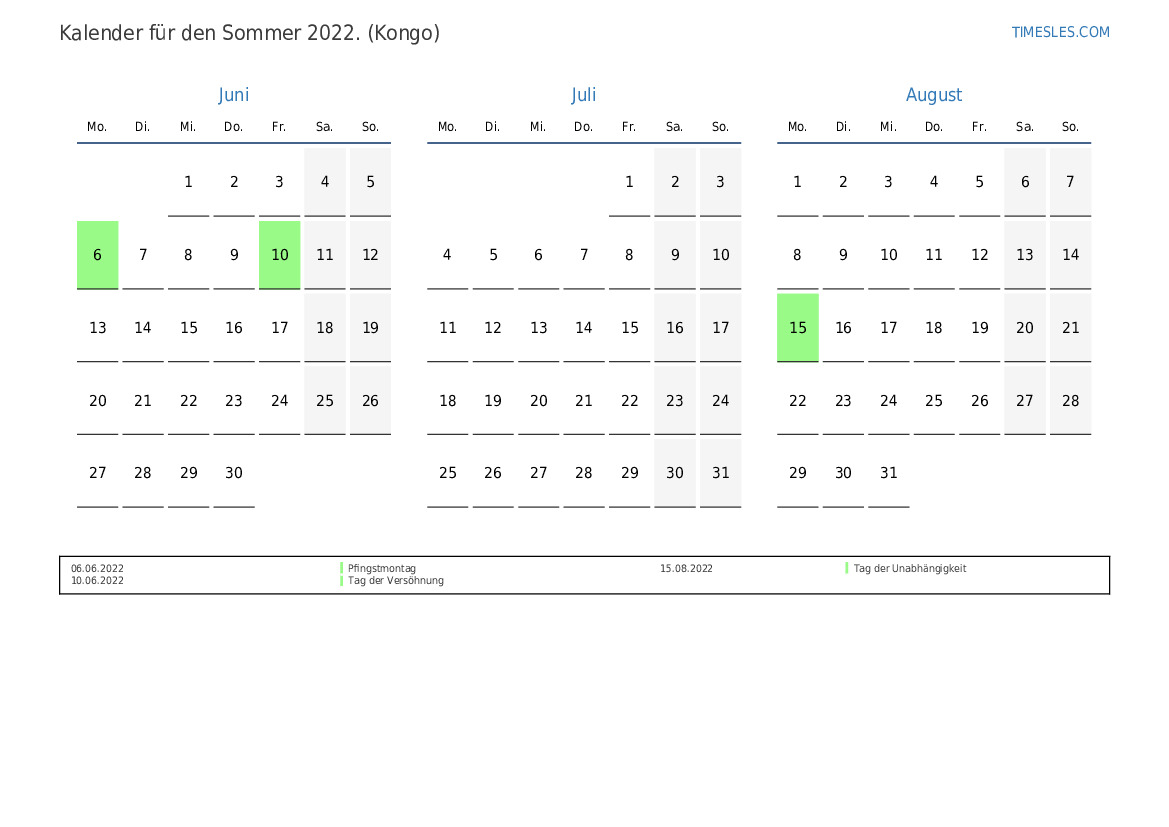 Kalender für den Sommer 2022. (Kongo)

TIMESLES.COM

Juni

| Mo. | Di. | Mi. | Do. | Fr. | Sa. | So. |
|---|---|---|---|---|---|---|
| | | 1 | 2 | 3 | 4 | 5 |
| 6 | 7 | 8 | 9 | 10 | 11 | 12 |
| 13 | 14 | 15 | 16 | 17 | 18 | 19 |
| 20 | 21 | 22 | 23 | 24 | 25 | 26 |
| 27 | 28 | 29 | 30 | | | |

Juli

| Mo. | Di. | Mi. | Do. | Fr. | Sa. | So. |
|---|---|---|---|---|---|---|
| | | | | 1 | 2 | 3 |
| 4 | 5 | 6 | 7 | 8 | 9 | 10 |
| 11 | 12 | 13 | 14 | 15 | 16 | 17 |
| 18 | 19 | 20 | 21 | 22 | 23 | 24 |
| 25 | 26 | 27 | 28 | 29 | 30 | 31 |

August

| Mo. | Di. | Mi. | Do. | Fr. | Sa. | So. |
|---|---|---|---|---|---|---|
| 1 | 2 | 3 | 4 | 5 | 6 | 7 |
| 8 | 9 | 10 | 11 | 12 | 13 | 14 |
| 15 | 16 | 17 | 18 | 19 | 20 | 21 |
| 22 | 23 | 24 | 25 | 26 | 27 | 28 |
| 29 | 30 | 31 | | | | |

06.06.2022 Pfingstmontag
10.06.2022 Tag der Versöhnung
15.08.2022 Tag der Unabhängigkeit